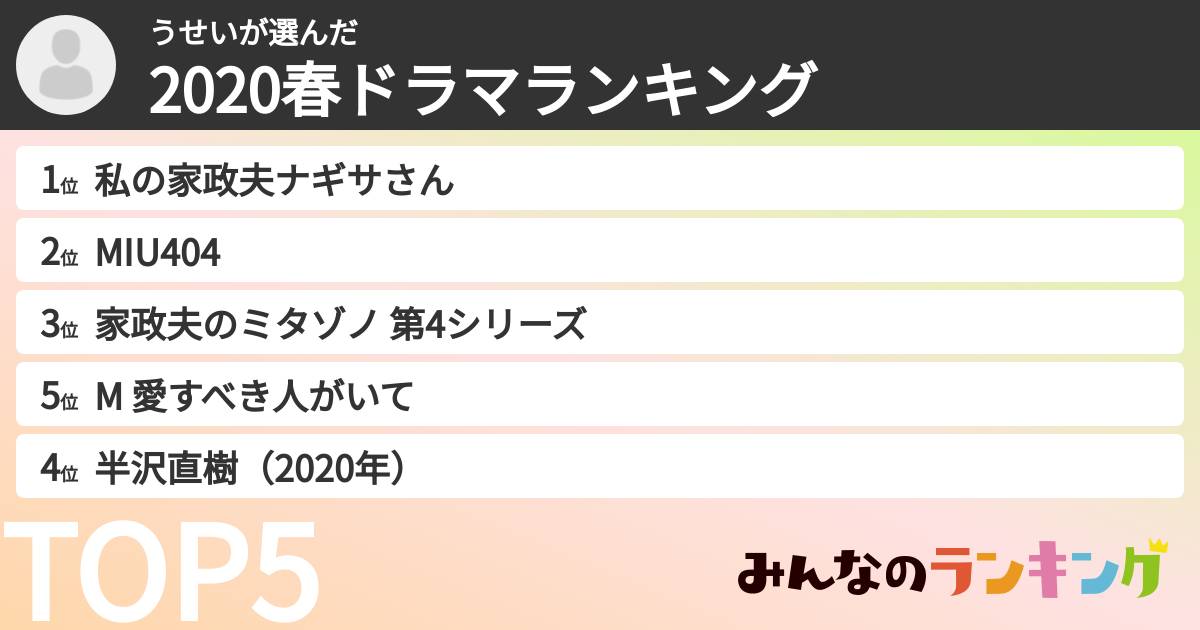 うせいが選んだ
2020春ドラマランキング

1位 私の家政夫ナギサさん
2位 MIU404
3位 家政夫のミタゾノ 第4シリーズ
5位 M 愛すべき人がいて
4位 半沢直樹（2020年）

TOP5

みんなのランキング